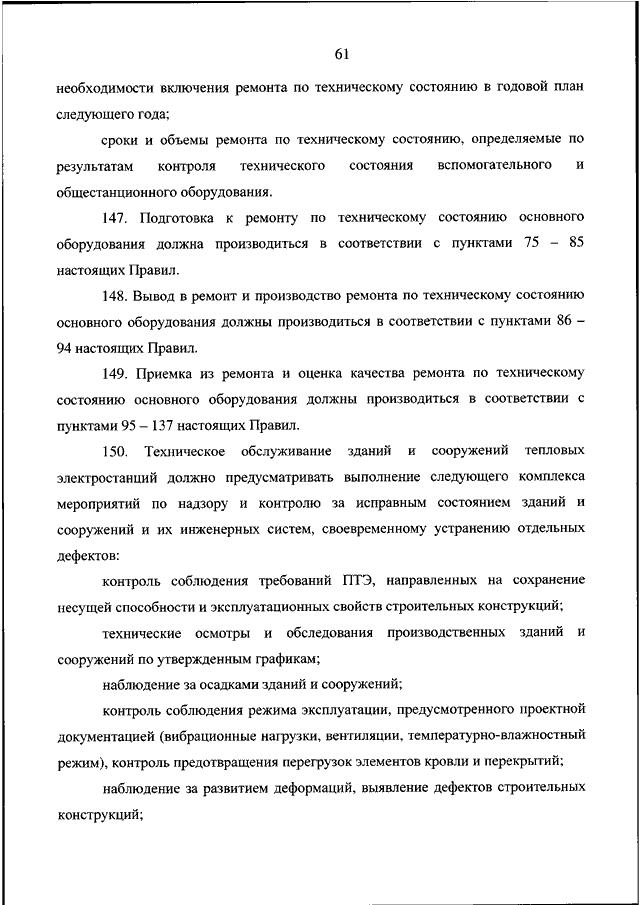 61

необходимости включения ремонта по техническому состоянию в годовой план следующего года;

сроки и объемы ремонта по техническому состоянию, определяемые по результатам контроля технического состояния вспомогательного и общестанционного оборудования.

147. Подготовка к ремонту по техническому состоянию основного оборудования должна производиться в соответствии с пунктами 75 – 85 настоящих Правил.

148. Вывод в ремонт и производство ремонта по техническому состоянию основного оборудования должны производиться в соответствии с пунктами 86 – 94 настоящих Правил.

149. Приемка из ремонта и оценка качества ремонта по техническому состоянию основного оборудования должны производиться в соответствии с пунктами 95 – 137 настоящих Правил.

150. Техническое обслуживание зданий и сооружений тепловых электростанций должно предусматривать выполнение следующего комплекса мероприятий по надзору и контролю за исправным состоянием зданий и сооружений и их инженерных систем, своевременному устранению отдельных дефектов:

контроль соблюдения требований ПТЭ, направленных на сохранение несущей способности и эксплуатационных свойств строительных конструкций;

технические осмотры и обследования производственных зданий и сооружений по утвержденным графикам;

наблюдение за осадками зданий и сооружений;

контроль соблюдения режима эксплуатации, предусмотренного проектной документацией (вибрационные нагрузки, вентиляции, температурно-влажностный режим), контроль предотвращения перегрузок элементов кровли и перекрытий;

наблюдение за развитием деформаций, выявление дефектов строительных конструкций;